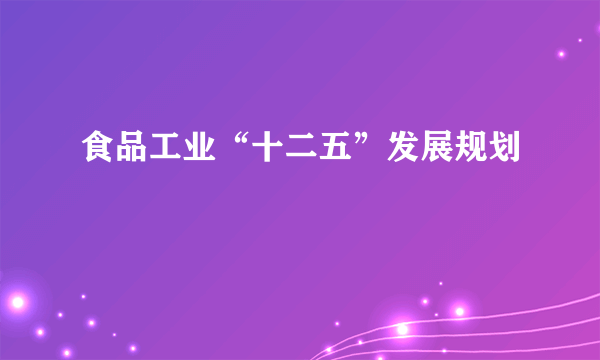 食品工业“十二五”发展规划